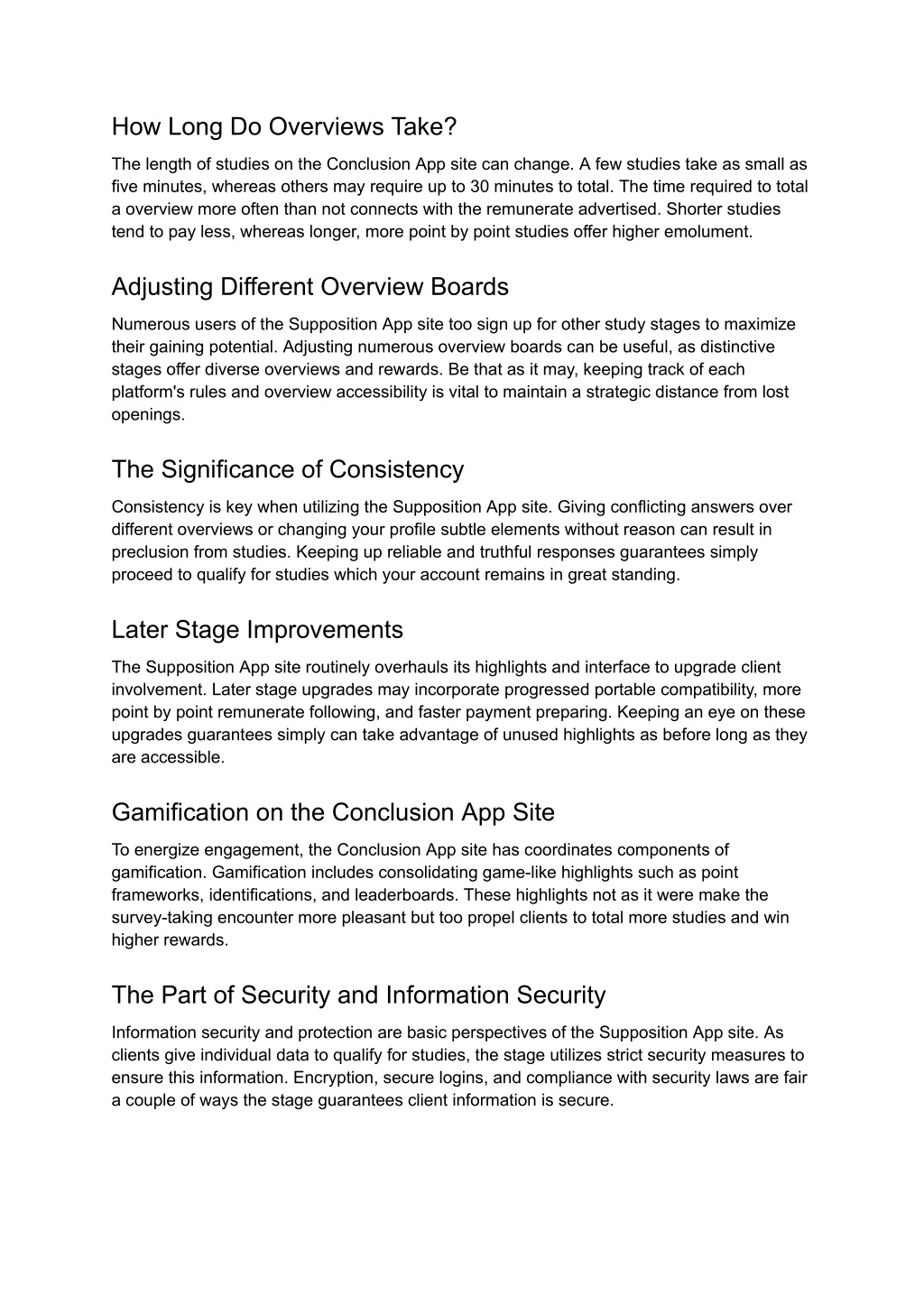 How Long Do Overviews Take?

The length of studies on the Conclusion App site can change. A few studies take as small as five minutes, whereas others may require up to 30 minutes to total. The time required to total a overview more often than not connects with the remunerate advertised. Shorter studies tend to pay less, whereas longer, more point by point studies offer higher emolument.

Adjusting Different Overview Boards

Numerous users of the Supposition App site too sign up for other study stages to maximize their gaining potential. Adjusting numerous overview boards can be useful, as distinctive stages offer diverse overviews and rewards. Be that as it may, keeping track of each platform's rules and overview accessibility is vital to maintain a strategic distance from lost openings.

The Significance of Consistency

Consistency is key when utilizing the Supposition App site. Giving conflicting answers over different overviews or changing your profile subtle elements without reason can result in preclusion from studies. Keeping up reliable and truthful responses guarantees simply proceed to qualify for studies which your account remains in great standing.

Later Stage Improvements

The Supposition App site routinely overhauls its highlights and interface to upgrade client involvement. Later stage upgrades may incorporate progressed portable compatibility, more point by point remunerate following, and faster payment preparing. Keeping an eye on these upgrades guarantees simply can take advantage of unused highlights as before long as they are accessible.

Gamification on the Conclusion App Site

To energize engagement, the Conclusion App site has coordinates components of gamification. Gamification includes consolidating game-like highlights such as point frameworks, identifications, and leaderboards. These highlights not as it were make the survey-taking encounter more pleasant but too propel clients to total more studies and win higher rewards.

The Part of Security and Information Security

Information security and protection are basic perspectives of the Supposition App site. As clients give individual data to qualify for studies, the stage utilizes strict security measures to ensure this information. Encryption, secure logins, and compliance with security laws are fair a couple of ways the stage guarantees client information is secure.